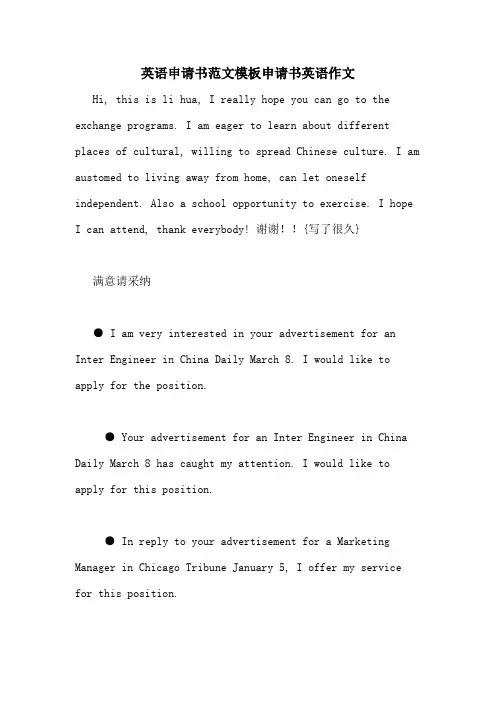 英语申请书范文模板申请书英语作文

Hi, this is li hua, I really hope you can go to the exchange programs. I am eager to learn about different places of cultural, willing to spread Chinese culture. I am austomed to living away from home, can let oneself independent. Also a school opportunity to exercise. I hope I can attend, thank everybody! 谢谢！！{写了很久}

满意请采纳

● I am very interested in your advertisement for an Inter Engineer in China Daily March 8. I would like to apply for the position.

● Your advertisement for an Inter Engineer in China Daily March 8 has caught my attention. I would like to apply for this position.

● In reply to your advertisement for a Marketing Manager in Chicago Tribune January 5, I offer my service for this position.